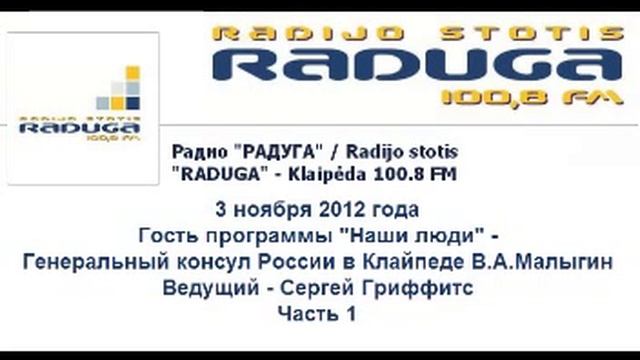 RADIJO STOTIS
RADUGA
100,8 FM

RADIJO STOTIS
RADUGA
100,8 FM

Радио "РАДУГА" / Radijo stotis "RADUGA" - Klaipėda 100.8 FM

3 ноября 2012 года
Гость программы "Наши люди" -
Генеральный консул России в Клайпеде В.А.Малыгин
Ведущий - Сергей Гриффитс
Часть 1